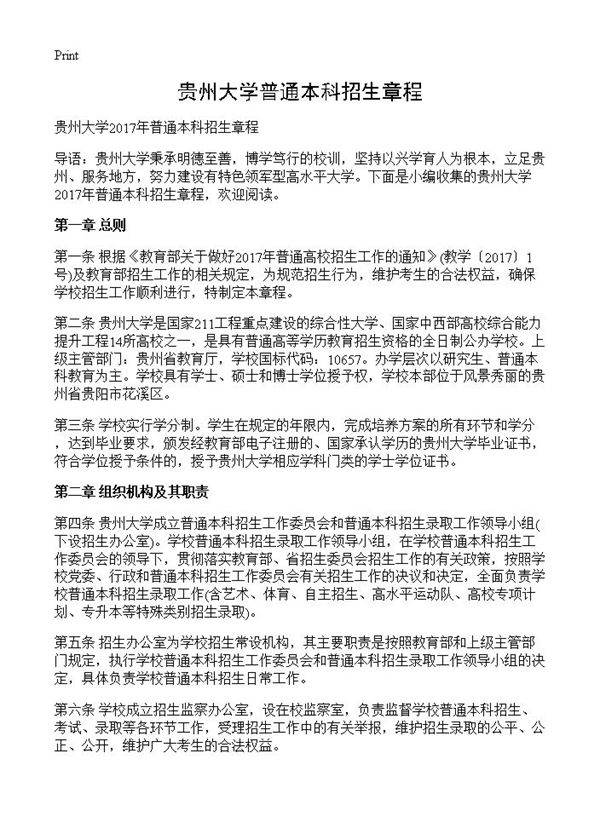 Print

贵州大学普通本科招生章程

贵州大学2017年普通本科招生章程

导语：贵州大学秉承明德至善，博学笃行的校训，坚持以兴学育人为根本，立足贵州、服务地方，努力建设有特色领军型高水平大学。下面是小编收集的贵州大学2017年普通本科招生章程，欢迎阅读。

第一章 总则

第一条 根据《教育部关于做好2017年普通高校招生工作的通知》(教学〔2017〕1号)及教育部招生工作的相关规定，为规范招生行为，维护考生的合法权益，确保学校招生工作顺利进行，特制定本章程。

第二条 贵州大学是国家211工程重点建设的综合性大学、国家中西部高校综合能力提升工程14所高校之一，是具有普通高等学历教育招生资格的全日制公办学校。上级主管部门：贵州省教育厅，学校国标代码：10657。办学层次以研究生、普通本科教育为主。学校具有学士、硕士和博士学位授予权，学校本部位于风景秀丽的贵州省贵阳市花溪区。

第三条 学校实行学分制。学生在规定的年限内，完成培养方案的所有环节和学分，达到毕业要求，颁发经教育部电子注册的、国家承认学历的贵州大学毕业证书，符合学位授予条件的，授予贵州大学相应学科门类的学士学位证书。

第二章 组织机构及其职责

第四条 贵州大学成立普通本科招生工作委员会和普通本科招生录取工作领导小组(下设招生办公室)。学校普通本科招生录取工作领导小组，在学校普通本科招生工作委员会的领导下，贯彻落实教育部、省招生委员会招生工作的有关政策，按照学校党委、行政和普通本科招生工作委员会有关招生工作的决议和决定，全面负责学校普通本科招生录取工作(含艺术、体育、自主招生、高水平运动队、高校专项计划、专升本等特殊类别招生录取)。

第五条 招生办公室为学校招生常设机构，其主要职责是按照教育部和上级主管部门规定，执行学校普通本科招生工作委员会和普通本科招生录取工作领导小组的决定，具体负责学校普通本科招生日常工作。

第六条 学校成立招生监察办公室，设在校监察室，负责监督学校普通本科招生、考试、录取等各环节工作，受理招生工作中的有关举报，维护招生录取的公平、公正、公开，维护广大考生的合法权益。